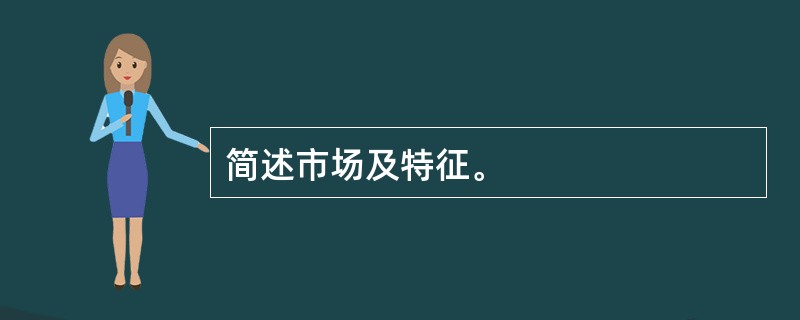 简述市场及特征。